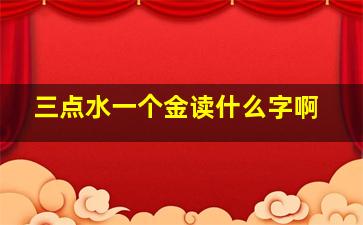 三点水一个金读什么字啊